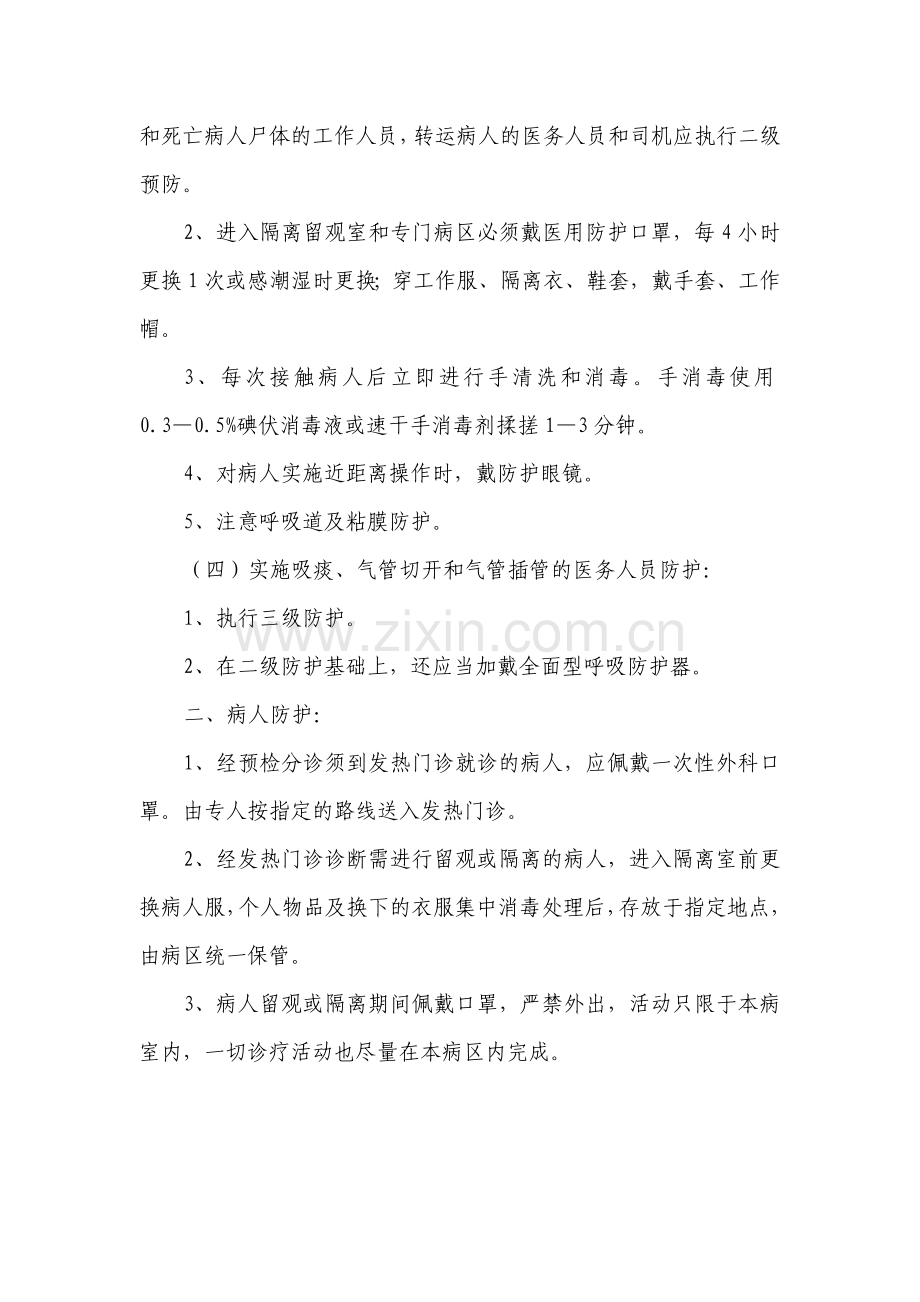 和死亡病人尸体的工作人员，转运病人的医务人员和司机应执行二级预防。

2、进入隔离留观室和专门病区必须戴医用防护口罩，每4小时更换1次或感潮湿时更换；穿工作服、隔离衣、鞋套，戴手套、工作帽。

3、每次接触病人后立即进行手清洗和消毒。手消毒使用0.3—0.5%碘伏消毒液或速干手消毒剂揉搓1—3分钟。

4、对病人实施近距离操作时，戴防护眼镜。

5、注意呼吸道及粘膜防护。

（四）实施吸痰、气管切开和气管插管的医务人员防护：

1、执行三级防护。

2、在二级防护基础上，还应当加戴全面型呼吸防护器。

二、病人防护：

1、经预检分诊须到发热门诊就诊的病人，应佩戴一次性外科口罩。由专人按指定的路线送入发热门诊。

2、经发热门诊诊断需进行留观或隔离的病人，进入隔离室前更换病人服，个人物品及换下的衣服集中消毒处理后，存放于指定地点，由病区统一保管。

3、病人留观或隔离期间佩戴口罩，严禁外出，活动只限于本病室内，一切诊疗活动也尽量在本病区内完成。

www.zixin.com.cn